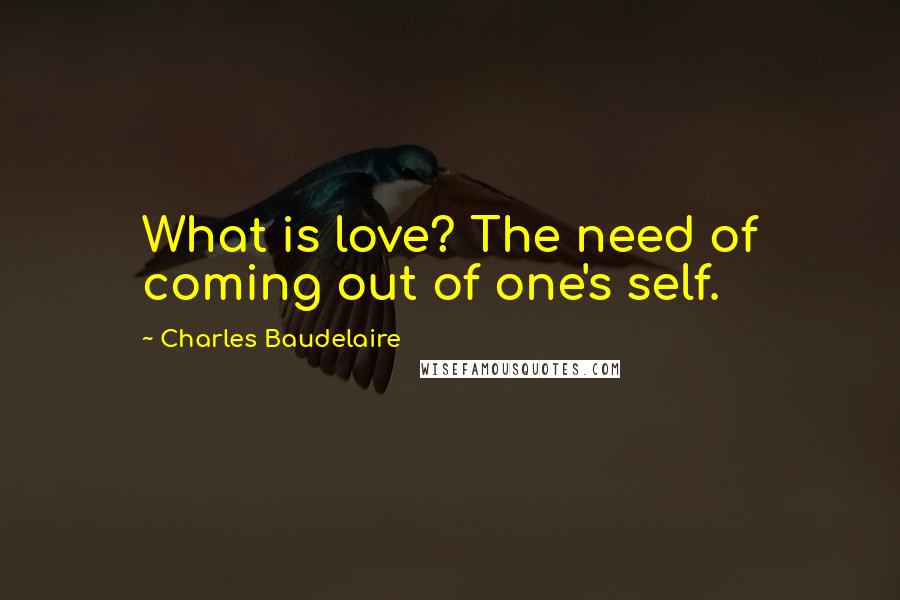 What is love? The need of coming out of one's self.

~ Charles Baudelaire

WISEFAMOUSQUOTES.COM